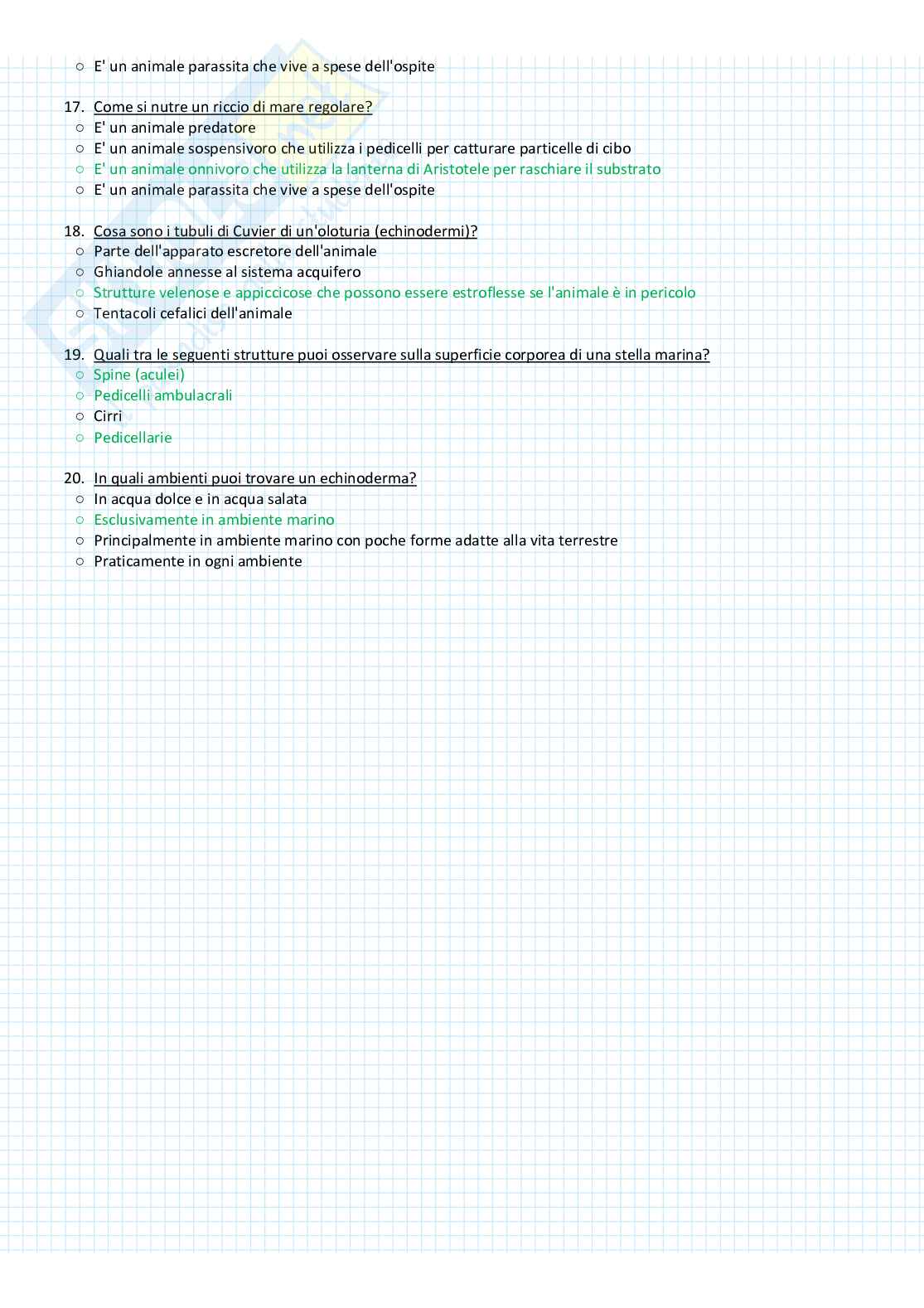 ○ E' un animale parassita che vive a spese dell'ospite

17. Come si nutre un riccio di mare regolare?
○ E' un animale predatore
○ E' un animale sospensivoro che utilizza i pedicelli per catturare particelle di cibo
○ E' un animale onnivoro che utilizza la lanterna di Aristotele per raschiare il substrato
○ E' un animale parassita che vive a spese dell'ospite

18. Cosa sono i tubuli di Cuvier di un'oloturia (echinodermi)?
○ Parte dell'apparato escretore dell'animale
○ Ghiandole annesse al sistema acquifero
○ Strutture velenose e appiccicose che possono essere estroflesse se l'animale è in pericolo
○ Tentacoli cefalici dell'animale

19. Quali tra le seguenti strutture puoi osservare sulla superficie corporea di una stella marina?
○ Spine (aculei)
○ Pedicelli ambulacrali
○ Cirri
○ Pedicellarie

20. In quali ambienti puoi trovare un echinoderma?
○ In acqua dolce e in acqua salata
○ Esclusivamente in ambiente marino
○ Principalmente in ambiente marino con poche forme adatte alla vita terrestre
○ Praticamente in ogni ambiente